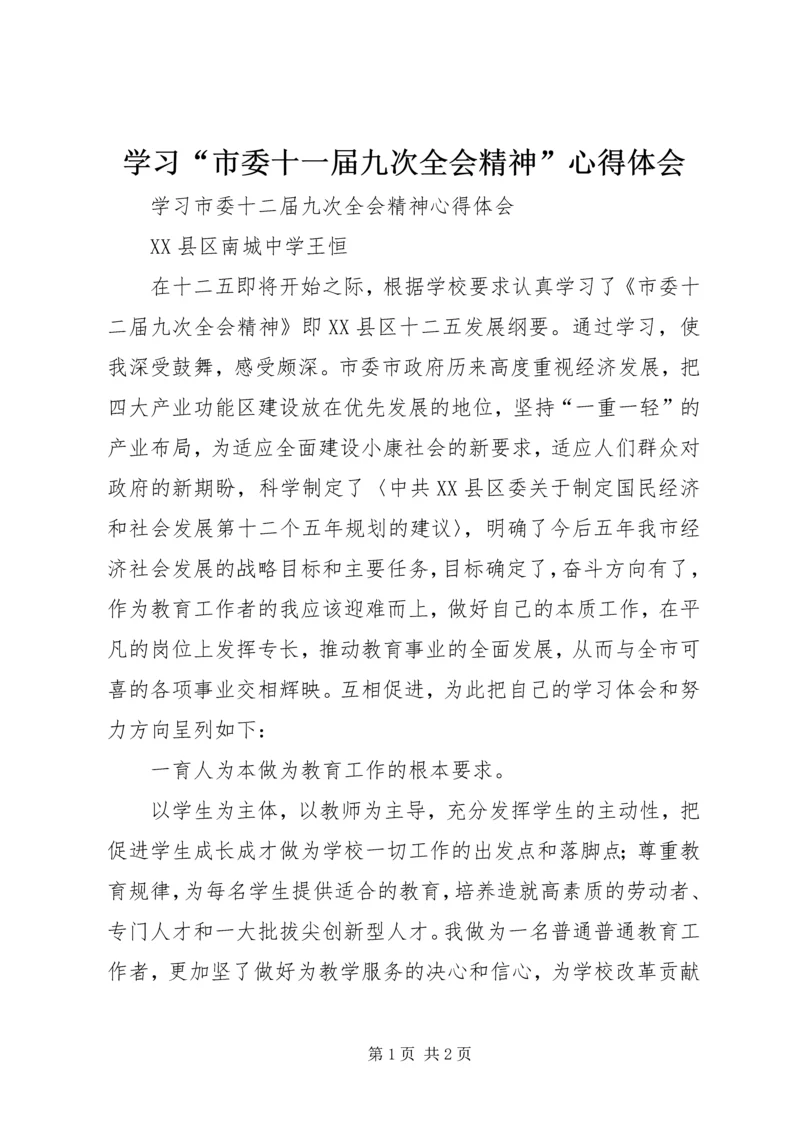 学习“市委十一届九次全会精神”心得体会

学习市委十二届九次全会精神心得体会

XX县区南城中学王恒

在十二五即将开始之际，根据学校要求认真学习了《市委十二届九次全会精神》即XX县区十二五发展纲要。通过学习，使我深受鼓舞，感受颇深。市委市政府历来高度重视经济发展，把四大产业功能区建设放在优先发展的地位，坚持“一重一轻”的产业布局，为适应全面建设小康社会的新要求，适应人们群众对政府的新期盼，科学制定了〈中共XX县区委关于制定国民经济和社会发展第十二个五年规划的建议〉，明确了今后五年我市经济社会发展的战略目标和主要任务，目标确定了，奋斗方向有了，作为教育工作者的我应该迎难而上，做好自己的本质工作，在平凡的岗位上发挥专长，推动教育事业的全面发展，从而与全市可喜的各项事业交相辉映。互相促进，为此把自己的学习体会和努力方向呈列如下：

一育人为本做为教育工作的根本要求。

以学生为主体，以教师为主导，充分发挥学生的主动性，把促进学生成长成才做为学校一切工作的出发点和落脚点；尊重教育规律，为每名学生提供适合的教育，培养造就高素质的劳动者、专门人才和一大批拔尖创新型人才。我做为一名普通普通教育工作者，更加坚了做好为教学服务的决心和信心，为学校改革贡献

第1页 共2页